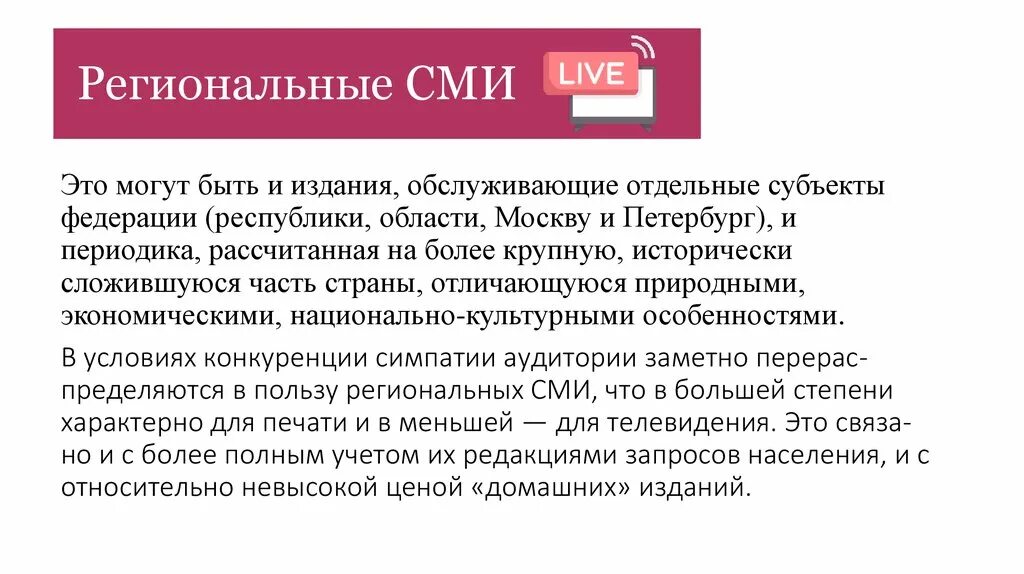 Региональные СМИ

LIVE

Это могут быть и издания, обслуживающие отдельные субъекты федерации (республики, области, Москву и Петербург), и периодика, рассчитанная на более крупную, исторически сложившуюся часть страны, отличающуюся природными, экономическими, национально-культурными особенностями.

В условиях конкуренции симпатии аудитории заметно перераспределяются в пользу региональных СМИ, что в большей степени характерно для печати и в меньшей — для телевидения. Это связано и с более полным учетом их редакциями запросов населения, и с относительно невысокой ценой «домашних» изданий.